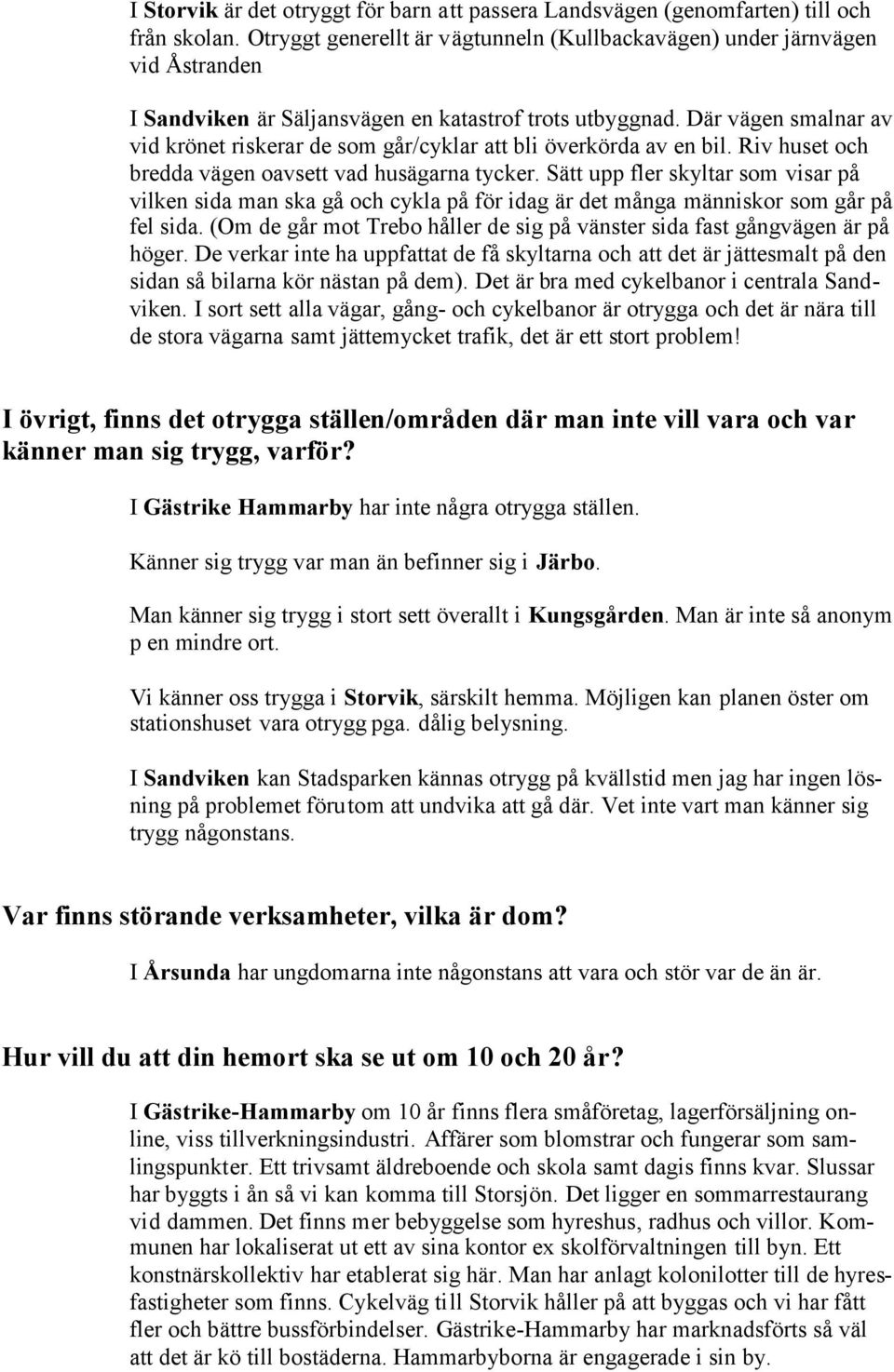 I Storvik är det otryggt för barn att passera Landsvägen (genomfarten) till och från skolan. Otryggt generellt är vägtunneln (Kullbackavägen) under järnvägen vid Åstranden

I Sandviken är Säljansvägen en katastrof trots utbyggnad. Där vägen smalnar av vid krönet riskerar de som går/cyklar att bli överkörda av en bil. Riv huset och bredda vägen oavsett vad husägarna tycker. Sätt upp fler skyltar som visar på vilken sida man ska gå och cykla på för idag är det många människor som går på fel sida. (Om de går mot Trebo håller de sig på vänster sida fast gångvägen är på höger. De verkar inte ha uppfattat de få skyltarna och att det är jättesmalt på den sidan så bilarna kör nästan på dem). Det är bra med cykelbanor i centrala Sandviken. I sort sett alla vägar, gång- och cykelbanor är otrygga och det är nära till de stora vägarna samt jättemycket trafik, det är ett stort problem!

I övrigt, finns det otrygga ställen/områden där man inte vill vara och var känner man sig trygg, varför?

I Gästrike Hammarby har inte några otrygga ställen.

Känner sig trygg var man än befinner sig i Järbo.

Man känner sig trygg i stort sett överallt i Kungsgården. Man är inte så anonym p en mindre ort.

Vi känner oss trygga i Storvik, särskilt hemma. Möjligen kan planen öster om stationshuset vara otrygg pga. dålig belysning.

I Sandviken kan Stadsparken kännas otrygg på kvällstid men jag har ingen lösning på problemet förutom att undvika att gå där. Vet inte vart man känner sig trygg någonstans.

Var finns störande verksamheter, vilka är dom?

I Årsunda har ungdomarna inte någonstans att vara och stör var de än är.

Hur vill du att din hemort ska se ut om 10 och 20 år?

I Gästrike-Hammarby om 10 år finns flera småföretag, lagerförsäljning online, viss tillverkningsindustri. Affärer som blomstrar och fungerar som samlingspunkter. Ett trivsamt äldreboende och skola samt dagis finns kvar. Slussar har byggts i ån så vi kan komma till Storsjön. Det ligger en sommarrestaurang vid dammen. Det finns mer bebyggelse som hyreshus, radhus och villor. Kommunen har lokaliserat ut ett av sina kontor ex skolförvaltningen till byn. Ett konstnärskollektiv har etablerat sig här. Man har anlagt kolonilotter till de hyresfastigheter som finns. Cykelväg till Storvik håller på att byggas och vi har fått fler och bättre bussförbindelser. Gästrike-Hammarby har marknadsförts så väl att det är kö till bostäderna. Hammarbyborna är engagerade i sin by.